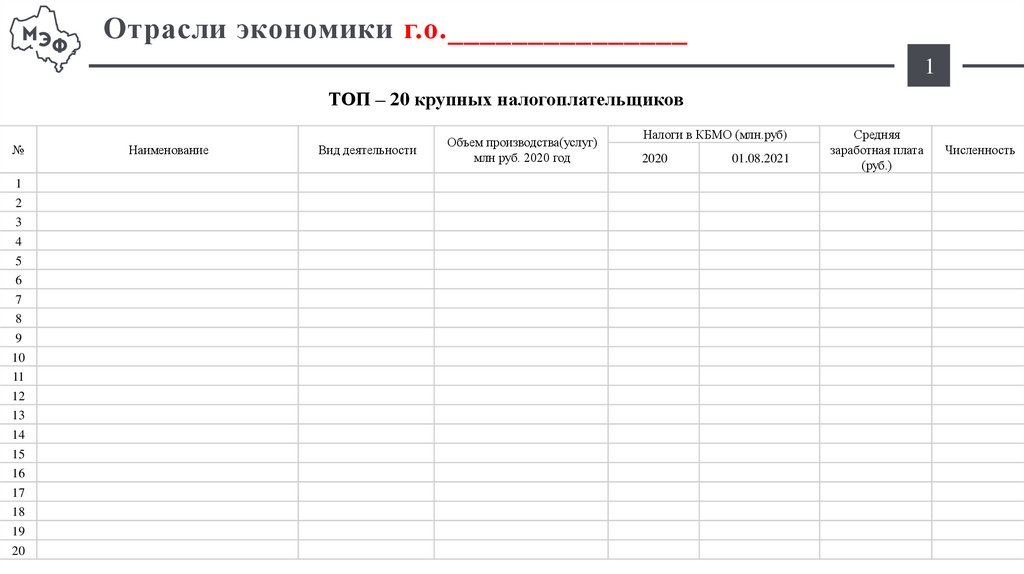 МЭФ

Отрасли экономики г.о.________________

1

ТОП – 20 крупных налогоплательщиков

| № | Наименование | Вид деятельности | Объем производства(услуг) млн руб. 2020 год | Налоги в КБМО (млн.руб) 2020 | Налоги в КБМО (млн.руб) 01.08.2021 | Средняя заработная плата (руб.) | Численность |
|---|---|---|---|---|---|---|---|
| 1 | | | | | | | |
| 2 | | | | | | | |
| 3 | | | | | | | |
| 4 | | | | | | | |
| 5 | | | | | | | |
| 6 | | | | | | | |
| 7 | | | | | | | |
| 8 | | | | | | | |
| 9 | | | | | | | |
| 10 | | | | | | | |
| 11 | | | | | | | |
| 12 | | | | | | | |
| 13 | | | | | | | |
| 14 | | | | | | | |
| 15 | | | | | | | |
| 16 | | | | | | | |
| 17 | | | | | | | |
| 18 | | | | | | | |
| 19 | | | | | | | |
| 20 | | | | | | | |